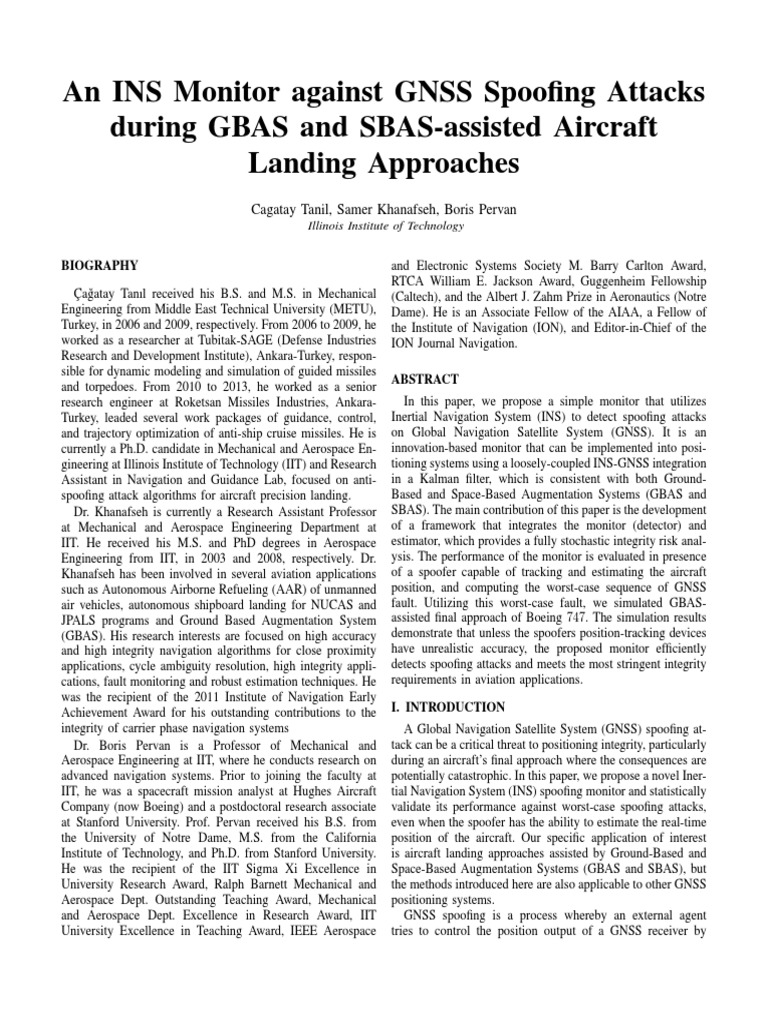 An INS Monitor against GNSS Spoofing Attacks during GBAS and SBAS-assisted Aircraft Landing Approaches

Cagatay Tanil, Samer Khanafseh, Boris Pervan
Illinois Institute of Technology

BIOGRAPHY

Çağatay Tanıl received his B.S. and M.S. in Mechanical Engineering from Middle East Technical University (METU), Turkey, in 2006 and 2009, respectively. From 2006 to 2009, he worked as a researcher at Tubitak-SAGE (Defense Industries Research and Development Institute), Ankara-Turkey, responsible for dynamic modeling and simulation of guided missiles and torpedoes. From 2010 to 2013, he worked as a senior research engineer at Roketsan Missiles Industries, Ankara-Turkey, leaded several work packages of guidance, control, and trajectory optimization of anti-ship cruise missiles. He is currently a Ph.D. candidate in Mechanical and Aerospace Engineering at Illinois Institute of Technology (IIT) and Research Assistant in Navigation and Guidance Lab, focused on anti-spoofing attack algorithms for aircraft precision landing.

Dr. Khanafseh is currently a Research Assistant Professor at Mechanical and Aerospace Engineering Department at IIT. He received his M.S. and PhD degrees in Aerospace Engineering from IIT, in 2003 and 2008, respectively. Dr. Khanafseh has been involved in several aviation applications such as Autonomous Airborne Refueling (AAR) of unmanned air vehicles, autonomous shipboard landing for NUCAS and JPALS programs and Ground Based Augmentation System (GBAS). His research interests are focused on high accuracy and high integrity navigation algorithms for close proximity applications, cycle ambiguity resolution, high integrity applications, fault monitoring and robust estimation techniques. He was the recipient of the 2011 Institute of Navigation Early Achievement Award for his outstanding contributions to the integrity of carrier phase navigation systems

Dr. Boris Pervan is a Professor of Mechanical and Aerospace Engineering at IIT, where he conducts research on advanced navigation systems. Prior to joining the faculty at IIT, he was a spacecraft mission analyst at Hughes Aircraft Company (now Boeing) and a postdoctoral research associate at Stanford University. Prof. Pervan received his B.S. from the University of Notre Dame, M.S. from the California Institute of Technology, and Ph.D. from Stanford University. He was the recipient of the IIT Sigma Xi Excellence in University Research Award, Ralph Barnett Mechanical and Aerospace Dept. Outstanding Teaching Award, Mechanical and Aerospace Dept. Excellence in Research Award, IIT University Excellence in Teaching Award, IEEE Aerospace and Electronic Systems Society M. Barry Carlton Award, RTCA William E. Jackson Award, Guggenheim Fellowship (Caltech), and the Albert J. Zahm Prize in Aeronautics (Notre Dame). He is an Associate Fellow of the AIAA, a Fellow of the Institute of Navigation (ION), and Editor-in-Chief of the ION Journal Navigation.

ABSTRACT

In this paper, we propose a simple monitor that utilizes Inertial Navigation System (INS) to detect spoofing attacks on Global Navigation Satellite System (GNSS). It is an innovation-based monitor that can be implemented into positioning systems using a loosely-coupled INS-GNSS integration in a Kalman filter, which is consistent with both Ground-Based and Space-Based Augmentation Systems (GBAS and SBAS). The main contribution of this paper is the development of a framework that integrates the monitor (detector) and estimator, which provides a fully stochastic integrity risk analysis. The performance of the monitor is evaluated in presence of a spoofer capable of tracking and estimating the aircraft position, and computing the worst-case sequence of GNSS fault. Utilizing this worst-case fault, we simulated GBAS-assisted final approach of Boeing 747. The simulation results demonstrate that unless the spoofers position-tracking devices have unrealistic accuracy, the proposed monitor efficiently detects spoofing attacks and meets the most stringent integrity requirements in aviation applications.

I. INTRODUCTION

A Global Navigation Satellite System (GNSS) spoofing attack can be a critical threat to positioning integrity, particularly during an aircraft's final approach where the consequences are potentially catastrophic. In this paper, we propose a novel Inertial Navigation System (INS) spoofing monitor and statistically validate its performance against worst-case spoofing attacks, even when the spoofer has the ability to estimate the real-time position of the aircraft. Our specific application of interest is aircraft landing approaches assisted by Ground-Based and Space-Based Augmentation Systems (GBAS and SBAS), but the methods introduced here are also applicable to other GNSS positioning systems.

GNSS spoofing is a process whereby an external agent tries to control the position output of a GNSS receiver by